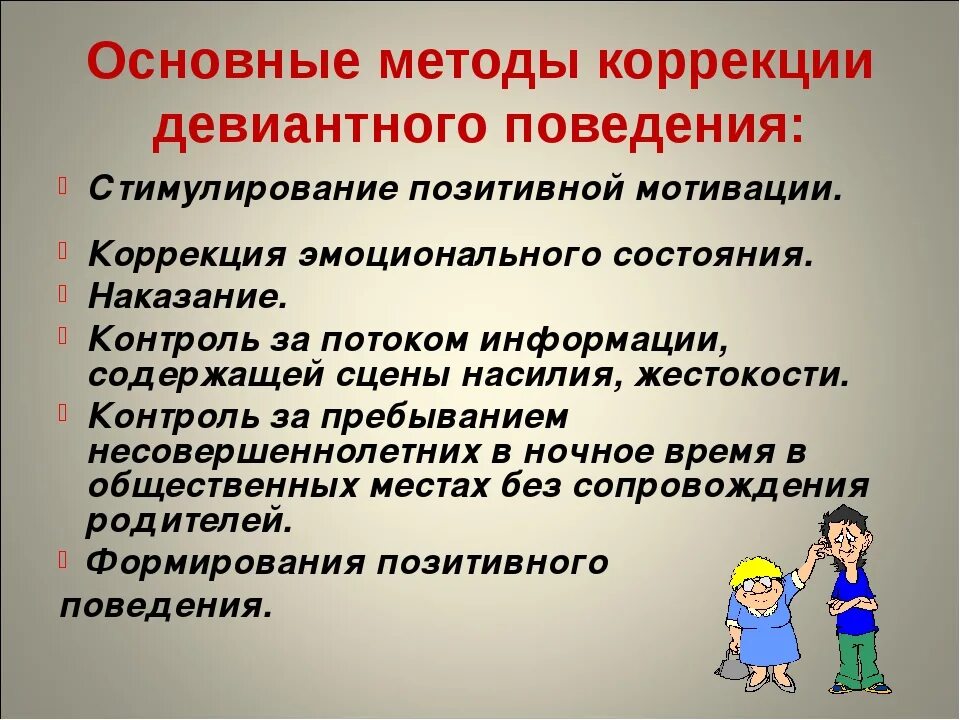 Основные методы коррекции девиантного поведения:

Стимулирование позитивной мотивации.

Коррекция эмоционального состояния.

Наказание.

Контроль за потоком информации, содержащей сцены насилия, жестокости.

Контроль за пребыванием несовершеннолетних в ночное время в общественных местах без сопровождения родителей.

Формирования позитивного поведения.